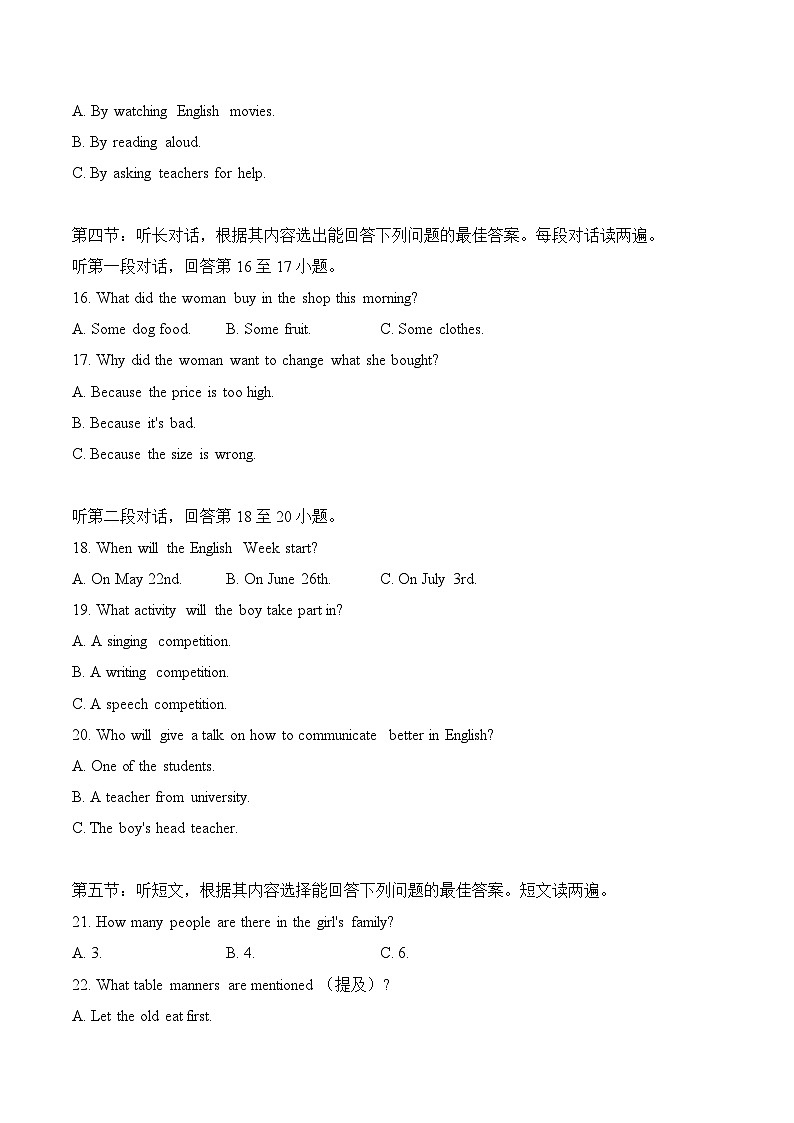 A. By watching English movies.

B. By reading aloud.

C. By asking teachers for help.

第四节：听长对话，根据其内容选出能回答下列问题的最佳答案。每段对话读两遍。

听第一段对话，回答第 16 至 17 小题。

16. What did the woman buy in the shop this morning?

A. Some dog food. B. Some fruit. C. Some clothes.

17. Why did the woman want to change what she bought?

A. Because the price is too high.

B. Because it's bad.

C. Because the size is wrong.

听第二段对话，回答第 18 至 20 小题。

18. When will the English Week start?

A. On May 22nd. B. On June 26th. C. On July 3rd.

19. What activity will the boy take part in?

A. A singing competition.

B. A writing competition.

C. A speech competition.

20. Who will give a talk on how to communicate better in English?

A. One of the students.

B. A teacher from university.

C. The boy's head teacher.

第五节：听短文，根据其内容选择能回答下列问题的最佳答案。短文读两遍。

21. How many people are there in the girl's family?

A. 3. B. 4. C. 6.

22. What table manners are mentioned （提及）?

A. Let the old eat first.